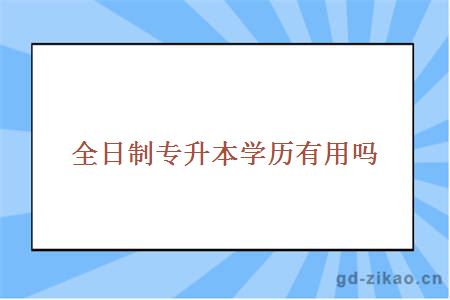 全日制专升本学历有用吗

gd-zikao.cn